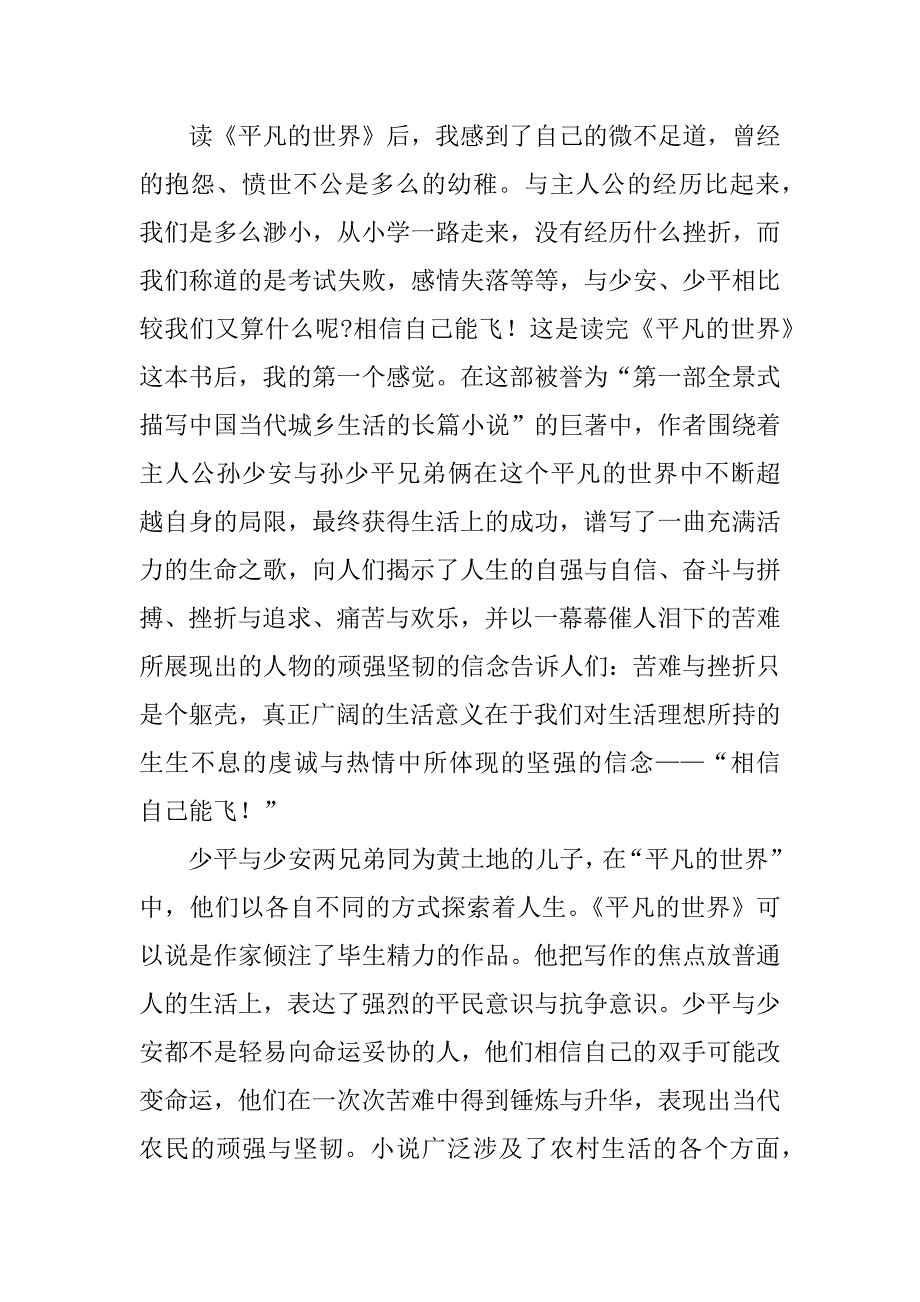 读《平凡的世界》后，我感到了自己的微不足道，曾经的抱怨、愤世不公是多么的幼稚。与主人公的经历比起来，我们是多么渺小，从小学一路走来，没有经历什么挫折，而我们称道的是考试失败，感情失落等等，与少安、少平相比较我们又算什么呢?相信自己能飞！这是读完《平凡的世界》这本书后，我的第一个感觉。在这部被誉为“第一部全景式描写中国当代城乡生活的长篇小说”的巨著中，作者围绕着主人公孙少安与孙少平兄弟俩在这个平凡的世界中不断超越自身的局限，最终获得生活上的成功，谱写了一曲充满活力的生命之歌，向人们揭示了人生的自强与自信、奋斗与拼搏、挫折与追求、痛苦与欢乐，并以一幕幕催人泪下的苦难所展现出的人物的顽强坚韧的信念告诉人们：苦难与挫折只是个躯壳，真正广阔的生活意义在于我们对生活理想所持的生生不息的虔诚与热情中所体现的坚强的信念——“相信自己能飞！”

少平与少安两兄弟同为黄土地的儿子，在“平凡的世界”中，他们以各自不同的方式探索着人生。《平凡的世界》可以说是作家倾注了毕生精力的作品。他把写作的焦点放普通人的生活上，表达了强烈的平民意识与抗争意识。少平与少安都不是轻易向命运妥协的人，他们相信自己的双手可能改变命运，他们在一次次苦难中得到锤炼与升华，表现出当代农民的顽强与坚韧。小说广泛涉及了农村生活的各个方面，